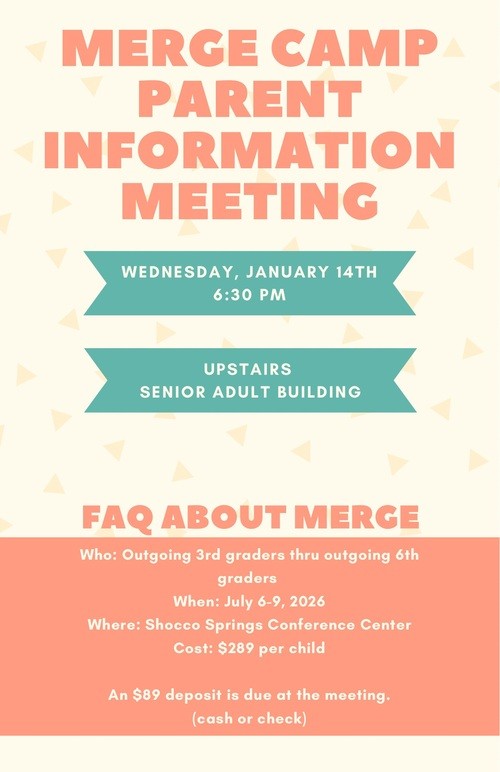 MERGE CAMP PARENT INFORMATION MEETING

WEDNESDAY, JANUARY 14TH
6:30 PM

UPSTAIRS
SENIOR ADULT BUILDING

FAQ ABOUT MERGE

Who: Outgoing 3rd graders thru outgoing 6th graders
When: July 6-9, 2026
Where: Shocco Springs Conference Center
Cost: $289 per child

An $89 deposit is due at the meeting.
(cash or check)